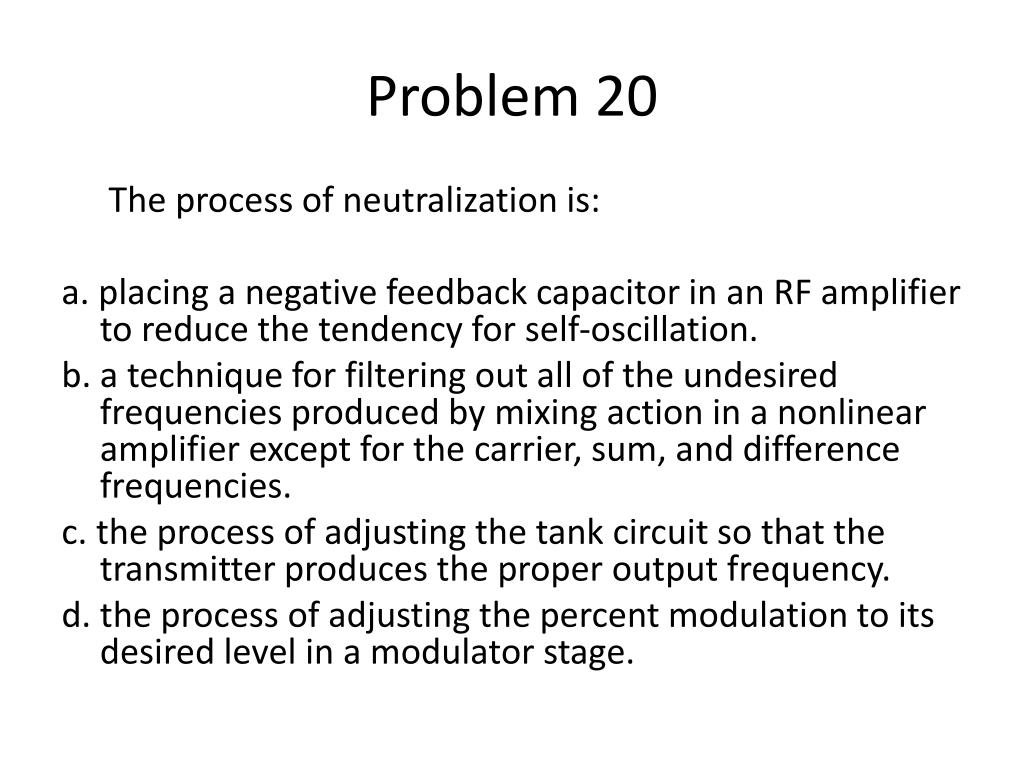 Problem 20

The process of neutralization is:

a. placing a negative feedback capacitor in an RF amplifier to reduce the tendency for self-oscillation.

b. a technique for filtering out all of the undesired frequencies produced by mixing action in a nonlinear amplifier except for the carrier, sum, and difference frequencies.

c. the process of adjusting the tank circuit so that the transmitter produces the proper output frequency.

d. the process of adjusting the percent modulation to its desired level in a modulator stage.